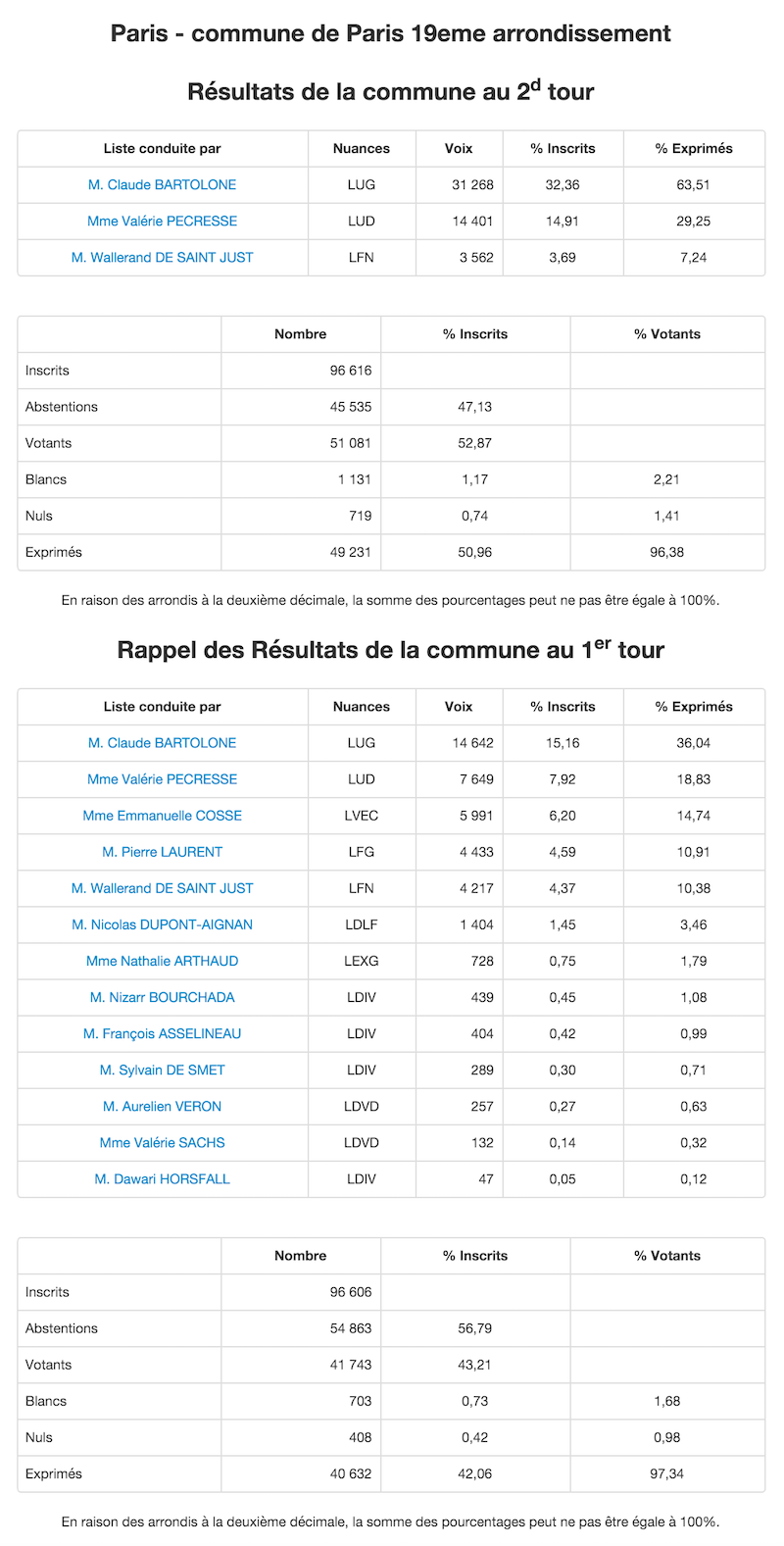 Paris - commune de Paris 19eme arrondissement

Résultats de la commune au 2$^{d}$ tour

| Liste conduite par | Nuances | Voix | % Inscrits | % Exprimés |
|---|---|---|---|---|
| M. Claude BARTOLONE | LUG | 31 268 | 32,36 | 63,51 |
| Mme Valérie PECRESSE | LUD | 14 401 | 14,91 | 29,25 |
| M. Wallerand DE SAINT JUST | LFN | 3 562 | 3,69 | 7,24 |

| | Nombre | % Inscrits | % Votants |
|---|---|---|---|
| Inscrits | 96 616 | | |
| Abstentions | 45 535 | 47,13 | |
| Votants | 51 081 | 52,87 | |
| Blancs | 1 131 | 1,17 | 2,21 |
| Nuls | 719 | 0,74 | 1,41 |
| Exprimés | 49 231 | 50,96 | 96,38 |

En raison des arrondis à la deuxième décimale, la somme des pourcentages peut ne pas être égale à 100%.

Rappel des Résultats de la commune au 1$^{er}$ tour

| Liste conduite par | Nuances | Voix | % Inscrits | % Exprimés |
|---|---|---|---|---|
| M. Claude BARTOLONE | LUG | 14 642 | 15,16 | 36,04 |
| Mme Valérie PECRESSE | LUD | 7 649 | 7,92 | 18,83 |
| Mme Emmanuelle COSSE | LVEC | 5 991 | 6,20 | 14,74 |
| M. Pierre LAURENT | LFG | 4 433 | 4,59 | 10,91 |
| M. Wallerand DE SAINT JUST | LFN | 4 217 | 4,37 | 10,38 |
| M. Nicolas DUPONT-AIGNAN | LDLF | 1 404 | 1,45 | 3,46 |
| Mme Nathalie ARTHAUD | LEXG | 728 | 0,75 | 1,79 |
| M. Nizarr BOURCHADA | LDIV | 439 | 0,45 | 1,08 |
| M. François ASSELINEAU | LDIV | 404 | 0,42 | 0,99 |
| M. Sylvain DE SMET | LDIV | 289 | 0,30 | 0,71 |
| M. Aurelien VERON | LDVD | 257 | 0,27 | 0,63 |
| Mme Valérie SACHS | LDVD | 132 | 0,14 | 0,32 |
| M. Dawari HORSFALL | LDIV | 47 | 0,05 | 0,12 |

| | Nombre | % Inscrits | % Votants |
|---|---|---|---|
| Inscrits | 96 606 | | |
| Abstentions | 54 863 | 56,79 | |
| Votants | 41 743 | 43,21 | |
| Blancs | 703 | 0,73 | 1,68 |
| Nuls | 408 | 0,42 | 0,98 |
| Exprimés | 40 632 | 42,06 | 97,34 |

En raison des arrondis à la deuxième décimale, la somme des pourcentages peut ne pas être égale à 100%.